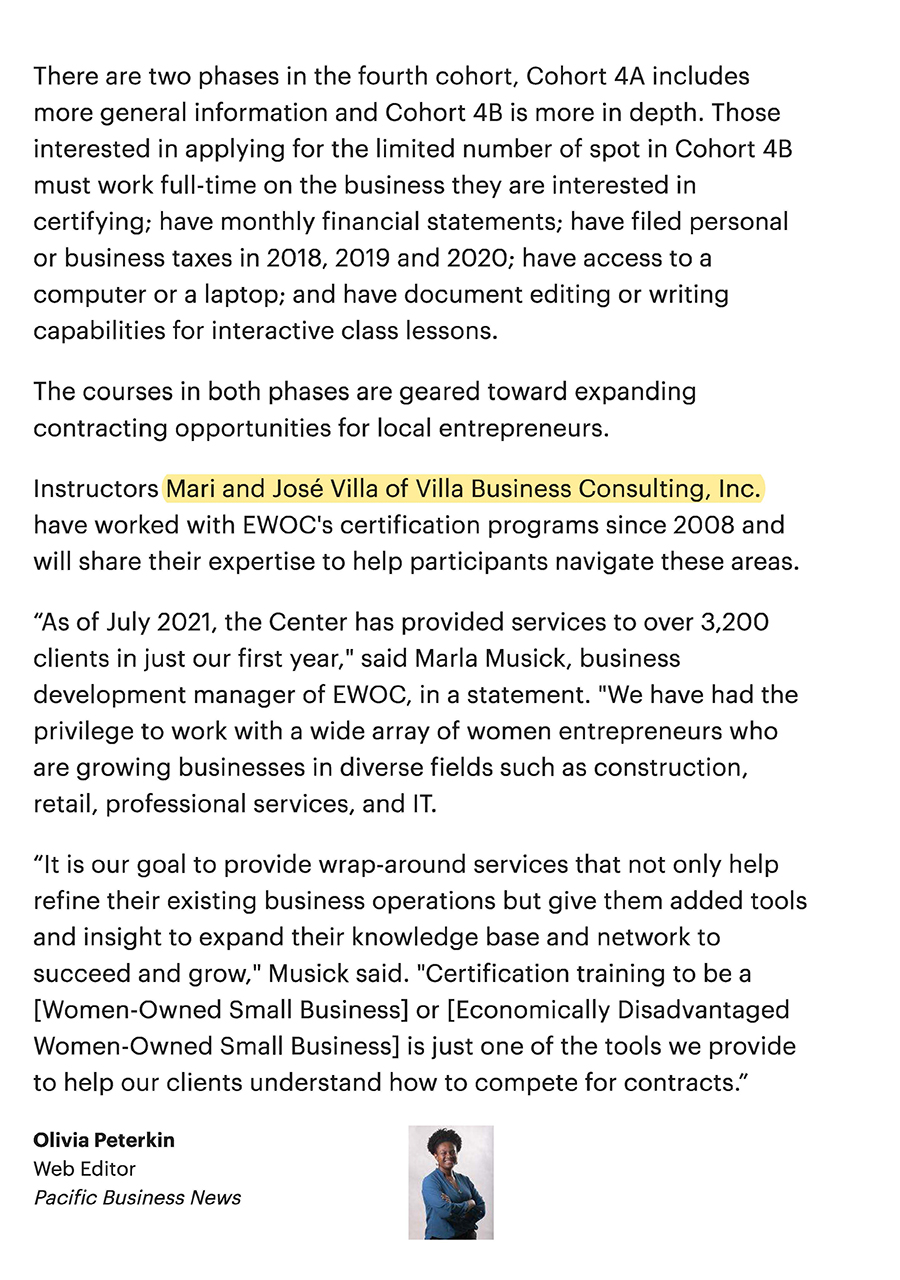 There are two phases in the fourth cohort, Cohort 4A includes more general information and Cohort 4B is more in depth. Those interested in applying for the limited number of spot in Cohort 4B must work full-time on the business they are interested in certifying; have monthly financial statements; have filed personal or business taxes in 2018, 2019 and 2020; have access to a computer or a laptop; and have document editing or writing capabilities for interactive class lessons.

The courses in both phases are geared toward expanding contracting opportunities for local entrepreneurs.

Instructors Mari and José Villa of Villa Business Consulting, Inc. have worked with EWOC's certification programs since 2008 and will share their expertise to help participants navigate these areas.

“As of July 2021, the Center has provided services to over 3,200 clients in just our first year," said Marla Musick, business development manager of EWOC, in a statement. "We have had the privilege to work with a wide array of women entrepreneurs who are growing businesses in diverse fields such as construction, retail, professional services, and IT.

“It is our goal to provide wrap-around services that not only help refine their existing business operations but give them added tools and insight to expand their knowledge base and network to succeed and grow," Musick said. "Certification training to be a [Women-Owned Small Business] or [Economically Disadvantaged Women-Owned Small Business] is just one of the tools we provide to help our clients understand how to compete for contracts.”

Olivia Peterkin
Web Editor
Pacific Business News